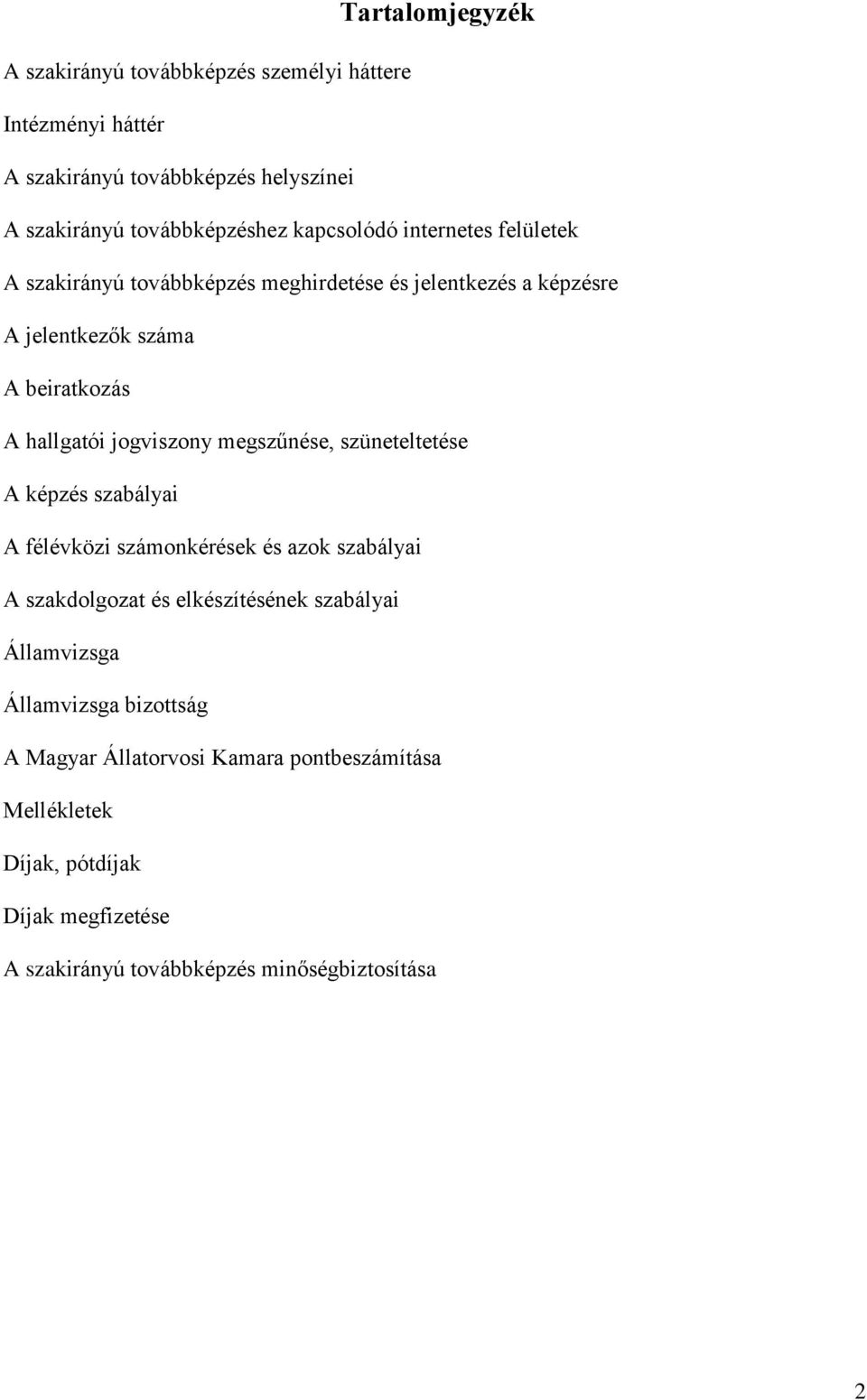 Tartalomjegyzék

A szakirányú továbbképzés személyi háttere

Intézményi háttér

A szakirányú továbbképzés helyszínei

A szakirányú továbbképzéshez kapcsolódó internetes felületek

A szakirányú továbbképzés meghirdetése és jelentkezés a képzésre

A jelentkezők száma

A beiratkozás

A hallgatói jogviszony megszűnése, szüneteltetése

A képzés szabályai

A félévközi számonkérések és azok szabályai

A szakdolgozat és elkészítésének szabályai

Államvizsga

Államvizsga bizottság

A Magyar Állatorvosi Kamara pontbeszámítása

Mellékletek

Díjak, pótdíjak

Díjak megfizetése

A szakirányú továbbképzés minőségbiztosítása

2